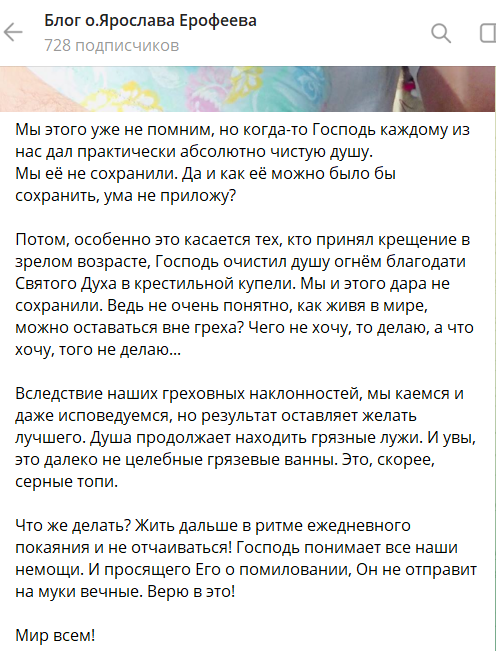 Блог о.Ярослава Ерофеева
728 подписчиков

Мы этого уже не помним, но когда-то Господь каждому из нас дал практически абсолютно чистую душу.
Мы её не сохранили. Да и как её можно было бы сохранить, ума не приложу?

Потом, особенно это касается тех, кто принял крещение в зрелом возрасте, Господь очистил душу огнём благодати Святого Духа в крестильной купели. Мы и этого дара не сохранили. Ведь не очень понятно, как живя в мире, можно оставаться вне греха? Чего не хочу, то делаю, а что хочу, того не делаю...

Вследствие наших греховных наклонностей, мы каемся и даже исповедуемся, но результат оставляет желать лучшего. Душа продолжает находить грязные лужи. И увы, это далеко не целебные грязевые ванны. Это, скорее, серные топи.

Что же делать? Жить дальше в ритме ежедневного покаяния и не отчаиваться! Господь понимает все наши немощи. И просящего Его о помиловании, Он не отправит на муки вечные. Верю в это!

Мир всем!